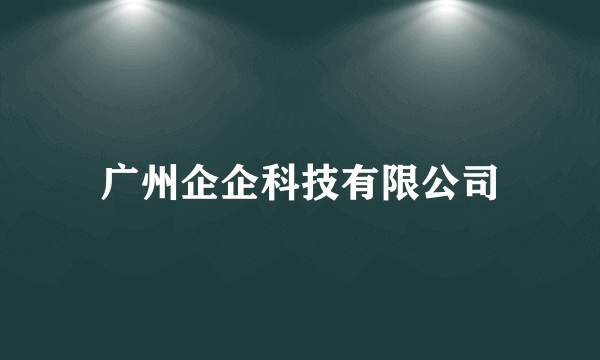 广州企企科技有限公司